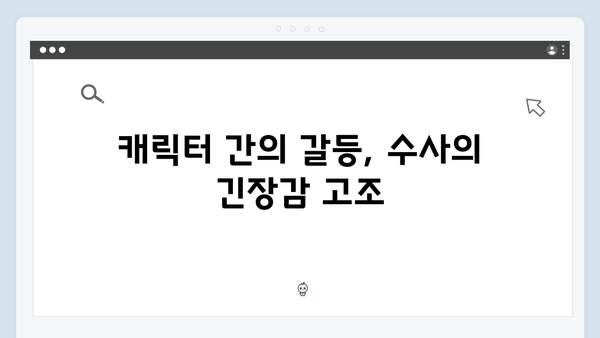 캐릭터 간의 갈등, 수사의 긴장감 고조